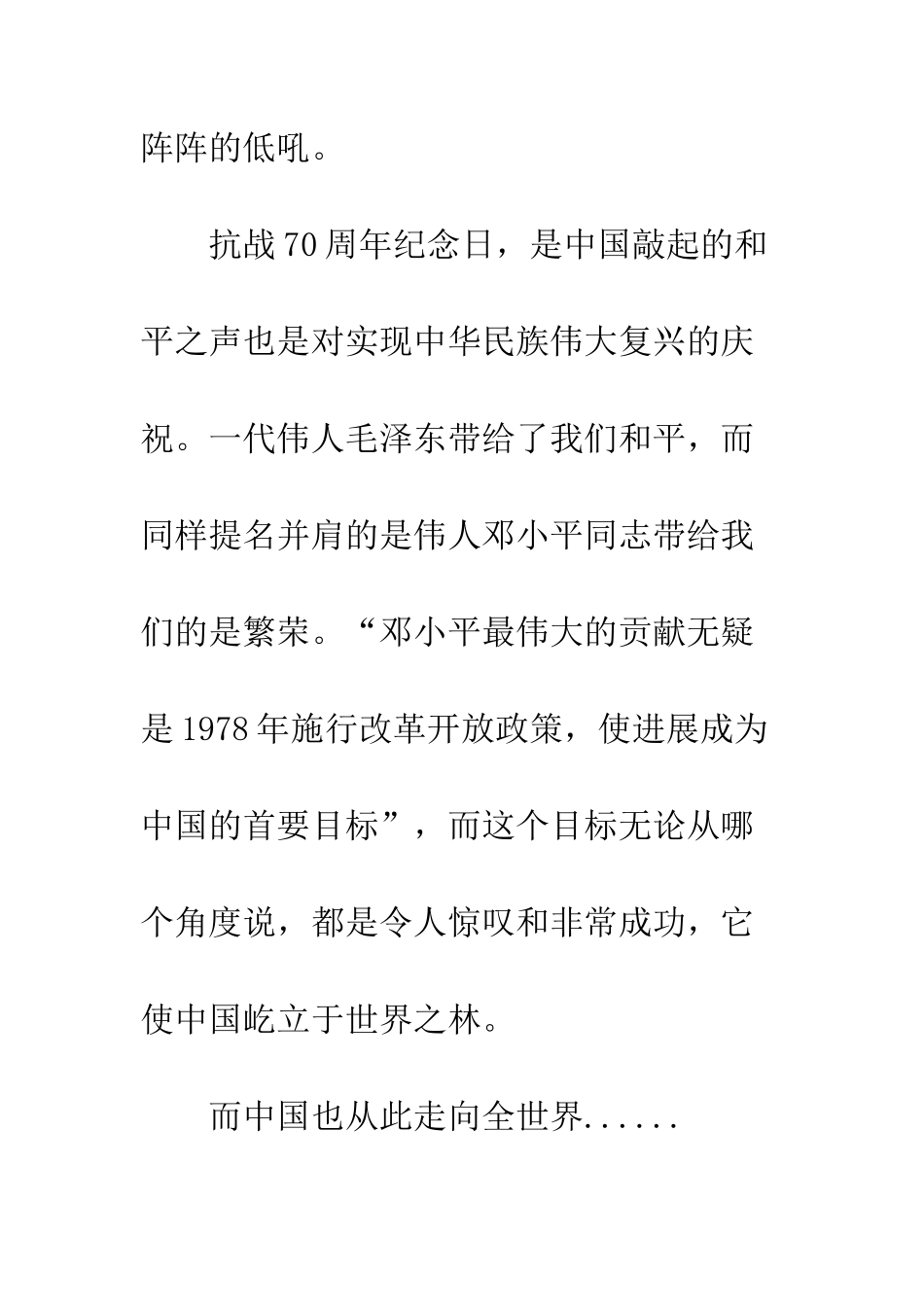 阵阵的低吼。

抗战70周年纪念日，是中国敲起的和平之声也是对实现中华民族伟大复兴的庆祝。一代伟人毛泽东带给了我们和平，而同样提名并肩的是伟人邓小平同志带给我们的是繁荣。“邓小平最伟大的贡献无疑是1978年施行改革开放政策，使进展成为中国的首要目标”，而这个目标无论从哪个角度说，都是令人惊叹和非常成功，它使中国屹立于世界之林。

而中国也从此走向全世界......